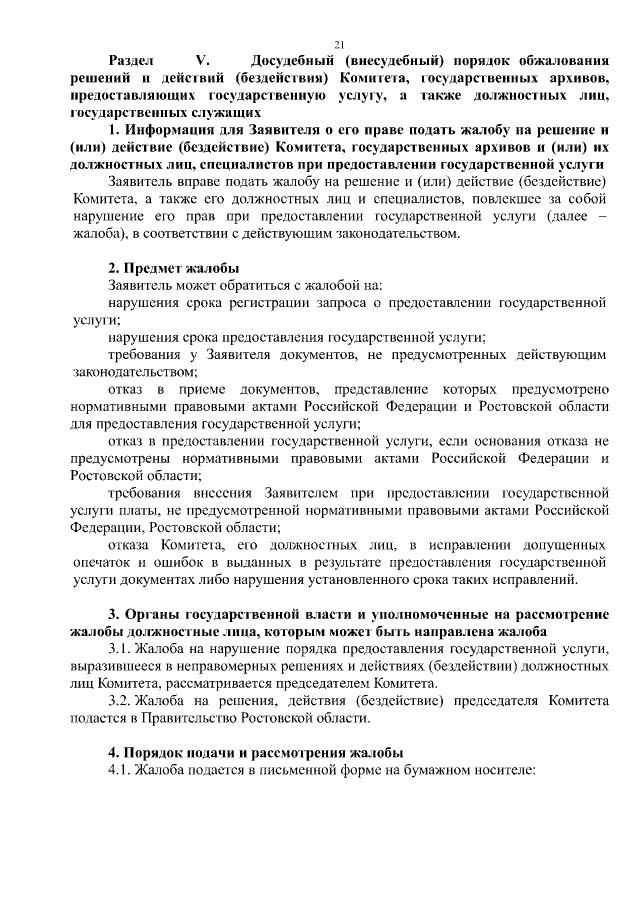 21

Раздел V. Досудебный (внесудебный) порядок обжалования решений и действий (бездействия) Комитета, государственных архивов, предоставляющих государственную услугу, а также должностных лиц, государственных служащих

1. Информация для Заявителя о его праве подать жалобу на решение и (или) действие (бездействие) Комитета, государственных архивов и (или) их должностных лиц, специалистов при предоставлении государственной услуги

Заявитель вправе подать жалобу на решение и (или) действие (бездействие) Комитета, а также его должностных лиц и специалистов, повлекшее за собой нарушение его прав при предоставлении государственной услуги (далее – жалоба), в соответствии с действующим законодательством.

2. Предмет жалобы

Заявитель может обратиться с жалобой на:

нарушения срока регистрации запроса о предоставлении государственной услуги;

нарушения срока предоставления государственной услуги;

требования у Заявителя документов, не предусмотренных действующим законодательством;

отказ в приеме документов, представление которых предусмотрено нормативными правовыми актами Российской Федерации и Ростовской области для предоставления государственной услуги;

отказ в предоставлении государственной услуги, если основания отказа не предусмотрены нормативными правовыми актами Российской Федерации и Ростовской области;

требования внесения Заявителем при предоставлении государственной услуги платы, не предусмотренной нормативными правовыми актами Российской Федерации, Ростовской области;

отказа Комитета, его должностных лиц, в исправлении допущенных опечаток и ошибок в выданных в результате предоставления государственной услуги документах либо нарушения установленного срока таких исправлений.

3. Органы государственной власти и уполномоченные на рассмотрение жалобы должностные лица, которым может быть направлена жалоба

3.1. Жалоба на нарушение порядка предоставления государственной услуги, выразившееся в неправомерных решениях и действиях (бездействии) должностных лиц Комитета, рассматривается председателем Комитета.

3.2. Жалоба на решения, действия (бездействие) председателя Комитета подается в Правительство Ростовской области.

4. Порядок подачи и рассмотрения жалобы

4.1. Жалоба подается в письменной форме на бумажном носителе: